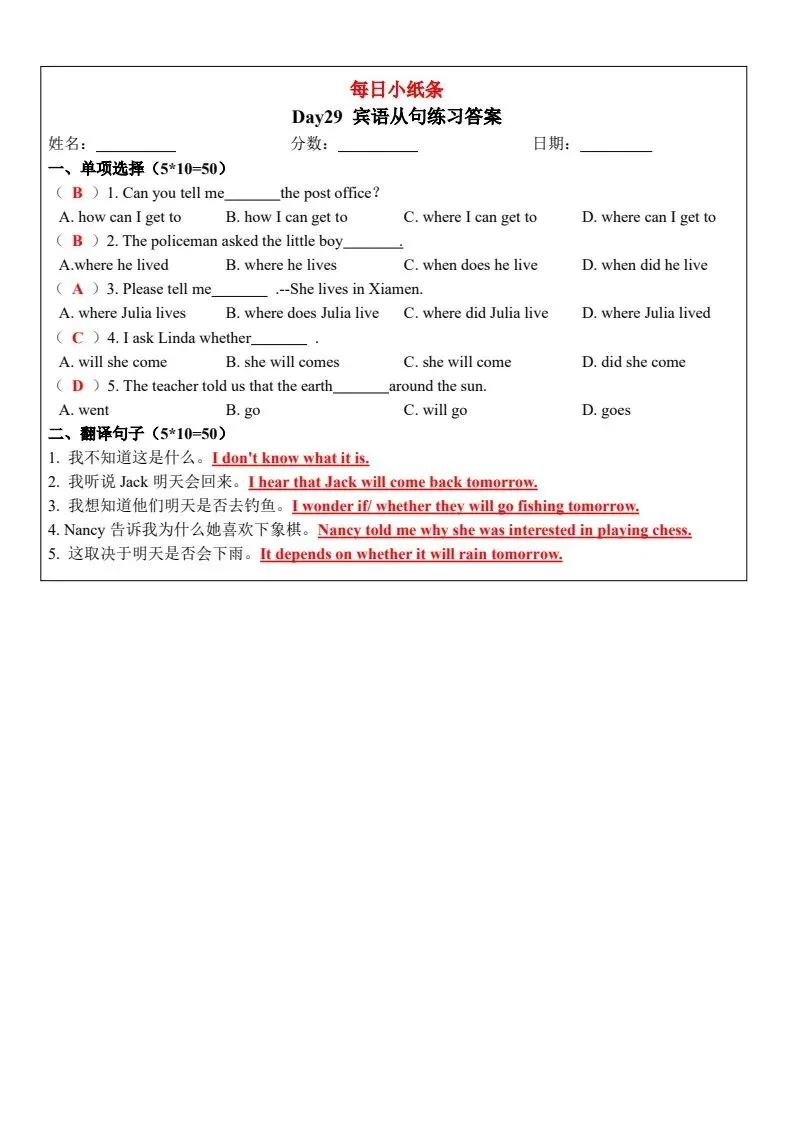 每日小纸条

Day29 宾语从句练习答案

姓名：__________ 分数：__________ 日期：__________

一、单项选择（5*10=50）

（ B ）1. Can you tell me_______the post office?

A. how can I get to B. how I can get to C. where I can get to D. where can I get to

（ B ）2. The policeman asked the little boy_______.

A.where he lived B. where he lives C. when does he live D. when did he live

（ A ）3. Please tell me_______ .--She lives in Xiamen.

A. where Julia lives B. where does Julia live C. where did Julia live D. where Julia lived

（ C ）4. I ask Linda whether_______ .

A. will she come B. she will comes C. she will come D. did she come

（ D ）5. The teacher told us that the earth_______around the sun.

A. went B. go C. will go D. goes

二、翻译句子（5*10=50）

1. 我不知道这是什么。I don't know what it is.

2. 我听说 Jack 明天会回来。I hear that Jack will come back tomorrow.

3. 我想知道他们明天是否去钓鱼。I wonder if/ whether they will go fishing tomorrow.

4. Nancy 告诉我为什么她喜欢下象棋。Nancy told me why she was interested in playing chess.

5. 这取决于明天是否会下雨。It depends on whether it will rain tomorrow.